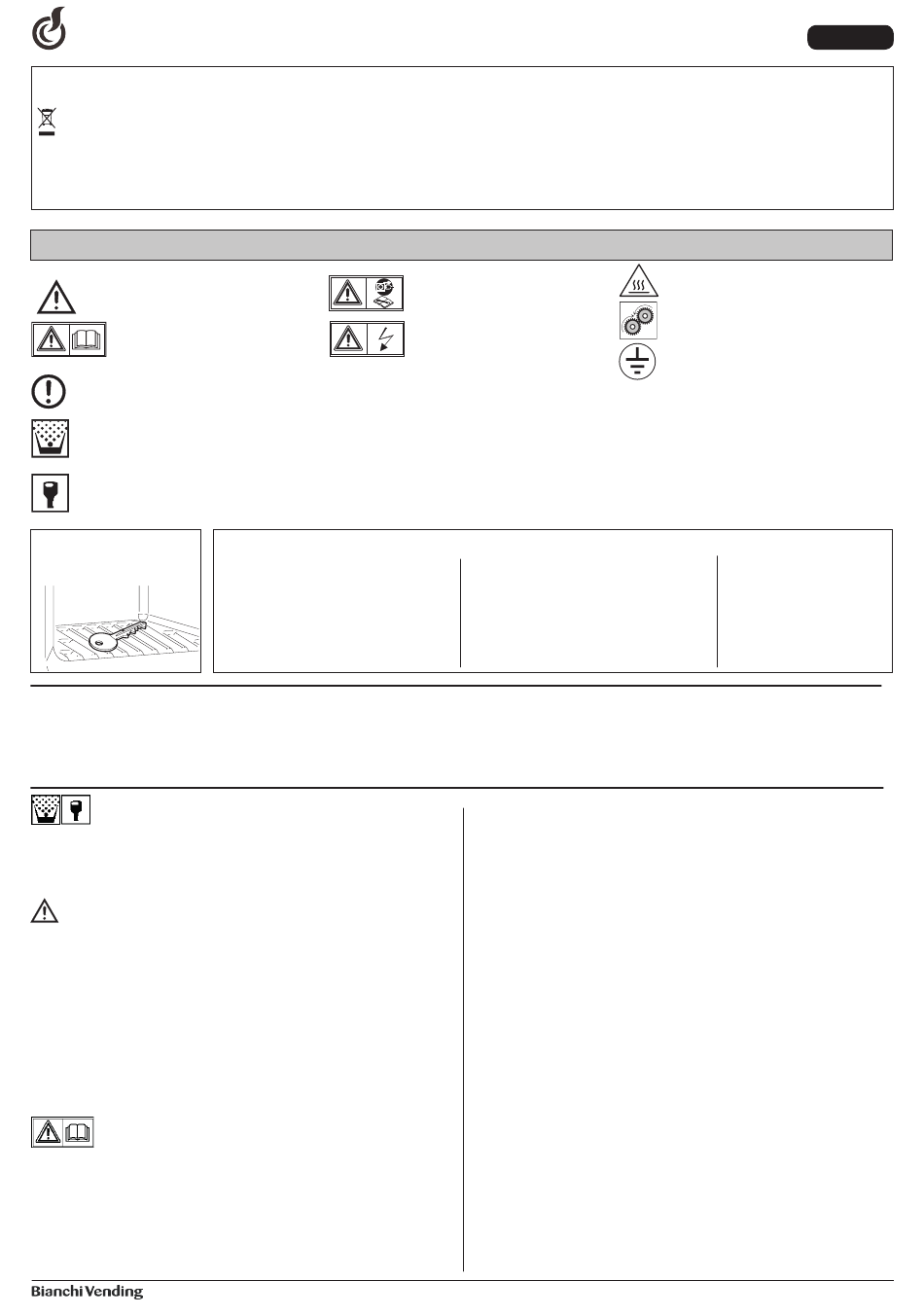 Bianchi Vending